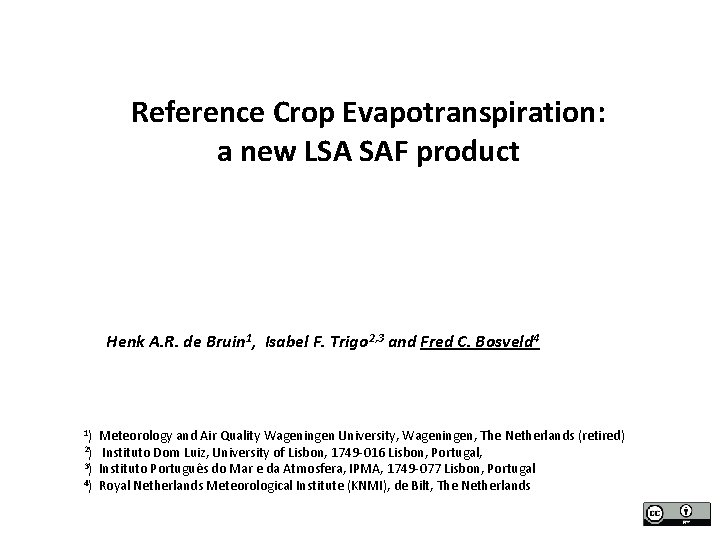 Reference Crop Evapotranspiration:
a new LSA SAF product

Henk A.R. de Bruin$^{1}$, Isabel F. Trigo$^{2,3}$ and Fred C. Bosveld$^{4}$

$^{1}$) Meteorology and Air Quality Wageningen University, Wageningen, The Netherlands (retired)
$^{2}$) Instituto Dom Luiz, University of Lisbon, 1749-016 Lisbon, Portugal,
$^{3}$) Instituto Português do Mar e da Atmosfera, IPMA, 1749-077 Lisbon, Portugal
$^{4}$) Royal Netherlands Meteorological Institute (KNMI), de Bilt, The Netherlands